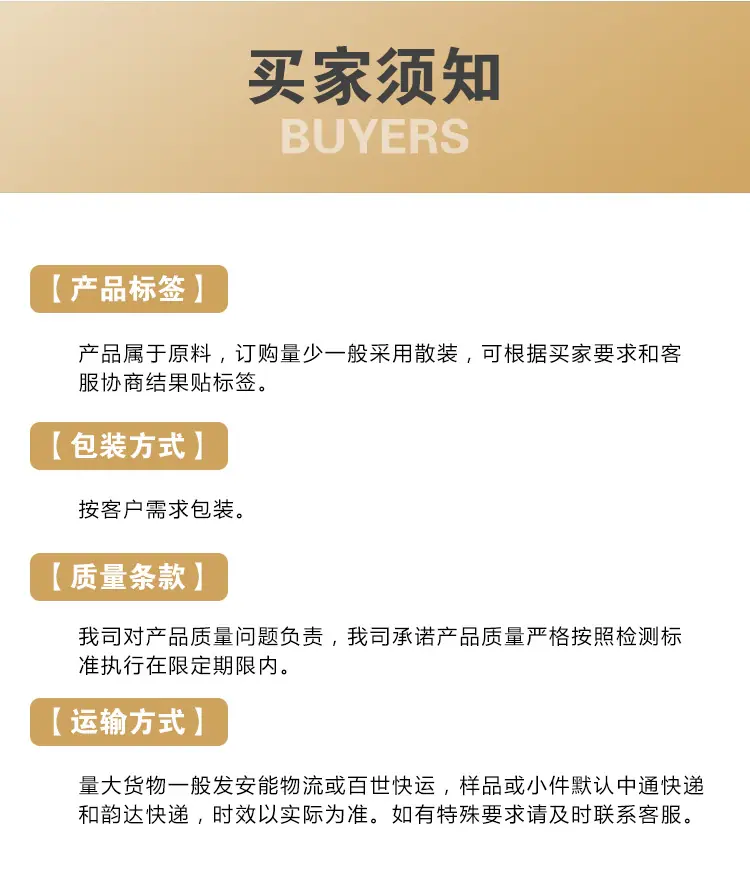 买家须知
BUYERS

【产品标签】

产品属于原料，订购量少一般采用散装，可根据买家要求和客服协商结果贴标签。

【包装方式】

按客户需求包装。

【质量条款】

我司对产品质量问题负责，我司承诺产品质量严格按照检测标准执行在限定期限内。

【运输方式】

量大货物一般发安能物流或百世快运，样品或小件默认中通快递和韵达快递，时效以实际为准。如有特殊要求请及时联系客服。